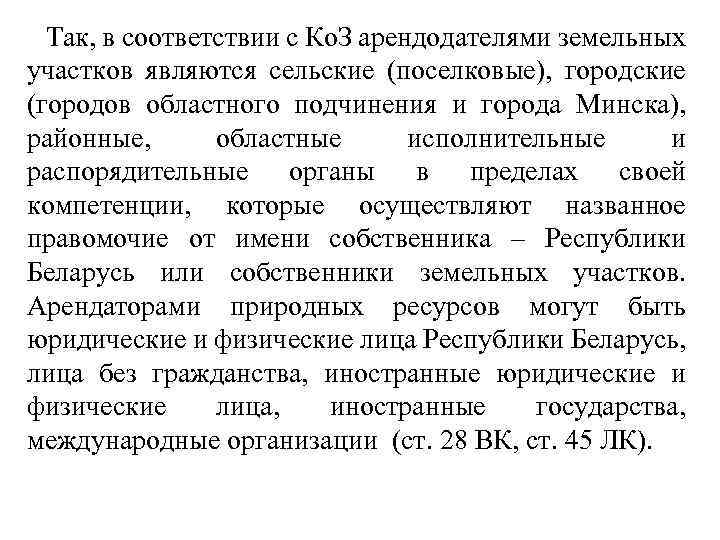 Так, в соответствии с КоЗ арендодателями земельных участков являются сельские (поселковые), городские (городов областного подчинения и города Минска), районные, областные исполнительные и распорядительные органы в пределах своей компетенции, которые осуществляют названное правомочие от имени собственника – Республики Беларусь или собственники земельных участков. Арендаторами природных ресурсов могут быть юридические и физические лица Республики Беларусь, лица без гражданства, иностранные юридические и физические лица, иностранные государства, международные организации (ст. 28 ВК, ст. 45 ЛК).